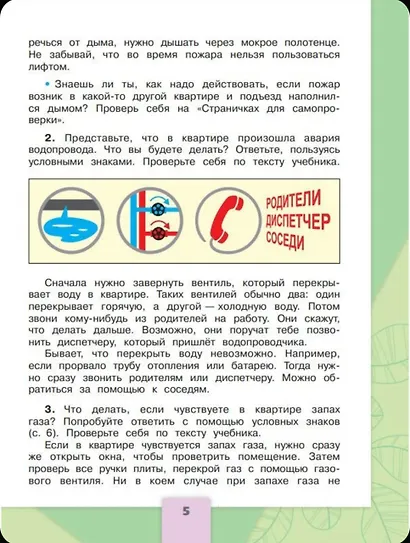 речься от дыма, нужно дышать через мокрое полотенце. Не забывай, что во время пожара нельзя пользоваться лифтом.

• Знаешь ли ты, как надо действовать, если пожар возник в какой-то другой квартире и подъезд наполнился дымом? Проверь себя на «Страничках для самопроверки».

**2.** Представьте, что в квартире произошла авария водопровода. Что вы будете делать? Ответьте, пользуясь условными знаками. Проверьте себя по тексту учебника.

РОДИТЕЛИ
ДИСПЕТЧЕР
СОСЕДИ

Сначала нужно завернуть вентиль, который перекрывает воду в квартире. Таких вентилей обычно два: один перекрывает горячую, а другой — холодную воду. Потом звони кому-нибудь из родителей на работу. Они скажут, что делать дальше. Возможно, они поручат тебе позвонить диспетчеру, который пришлёт водопроводчика.

Бывает, что перекрыть воду невозможно. Например, если прорвало трубу отопления или батарею. Тогда нужно сразу звонить родителям или диспетчеру. Можно обратиться за помощью к соседям.

**3.** Что делать, если чувствуете в квартире запах газа? Попробуйте ответить с помощью условных знаков (с. 6). Проверьте себя по тексту учебника.

Если в квартире чувствуется запах газа, нужно сразу же открыть окна, чтобы проветрить помещение. Затем проверь все ручки плиты, перекрой газ с помощью газового вентиля. Ни в коем случае при запахе газа не

5